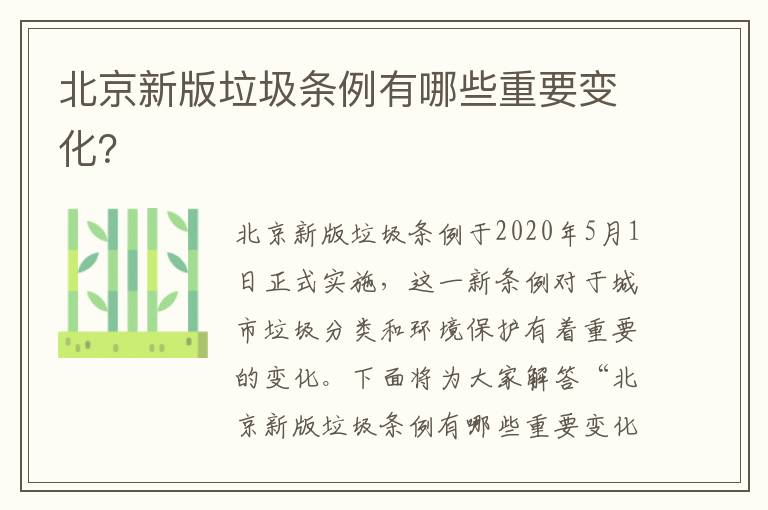 北京新版垃圾条例有哪些重要变化?

北京新版垃圾条例于2020年5月1日正式实施，这一新条例对于城市垃圾分类和环境保护有着重要的变化。下面将为大家解答“北京新版垃圾条例有哪些重要变化